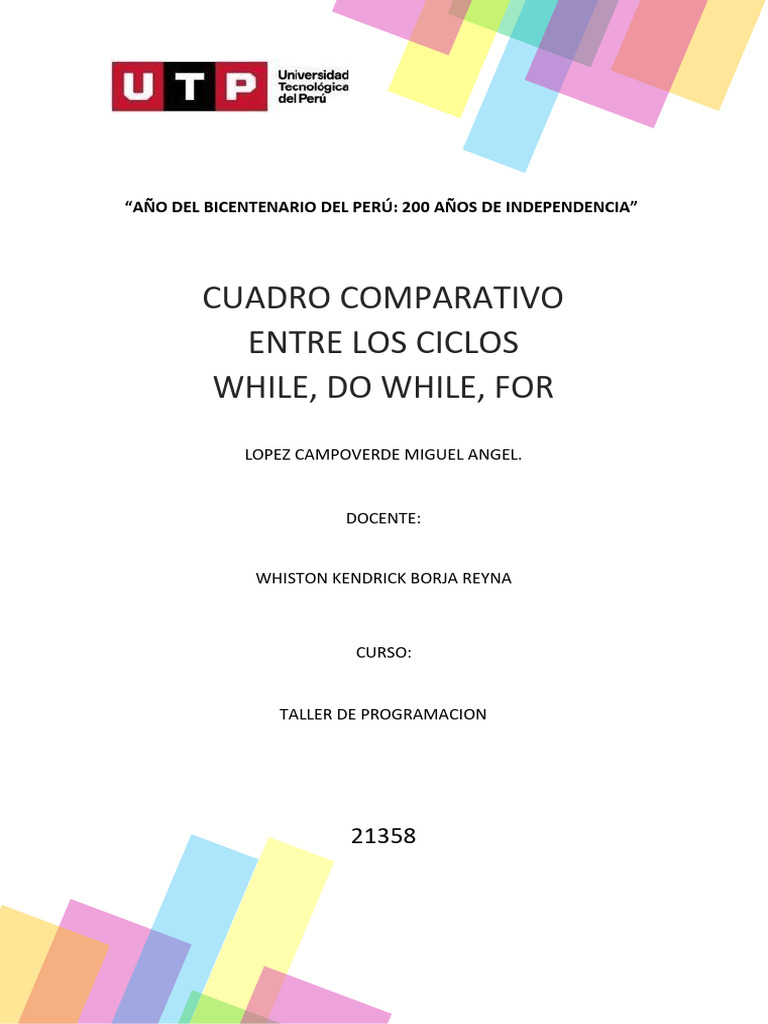 UTP Universidad Tecnológica del Perú

"AÑO DEL BICENTENARIO DEL PERÚ: 200 AÑOS DE INDEPENDENCIA"

CUADRO COMPARATIVO
ENTRE LOS CICLOS
WHILE, DO WHILE, FOR

LOPEZ CAMPOVERDE MIGUEL ANGEL.

DOCENTE:

WHISTON KENDRICK BORJA REYNA

CURSO:

TALLER DE PROGRAMACION

21358